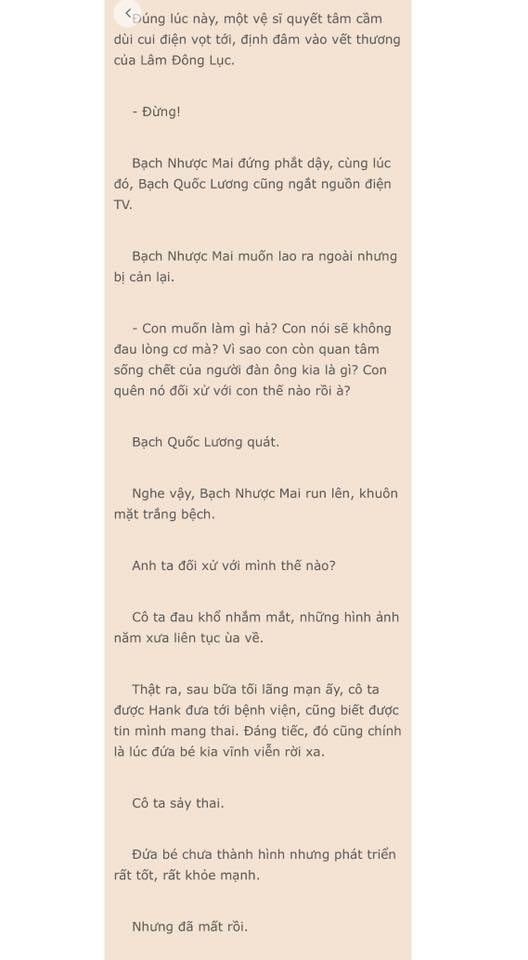 Đúng lúc này, một vệ sĩ quyết tâm cầm dùi cui điện vọt tới, định đâm vào vết thương của Lâm Đông Lục.

- Đừng!

Bạch Nhược Mai đứng phắt dậy, cùng lúc đó, Bạch Quốc Lương cũng ngắt nguồn điện TV.

Bạch Nhược Mai muốn lao ra ngoài nhưng bị cản lại.

- Con muốn làm gì hả? Con nói sẽ không đau lòng cơ mà? Vì sao con còn quan tâm sống chết của người đàn ông kia là gì? Con quên nó đối xử với con thế nào rồi à?

Bạch Quốc Lương quát.

Nghe vậy, Bạch Nhược Mai run lên, khuôn mặt trắng bệch.

Anh ta đối xử với mình thế nào?

Cô ta đau khổ nhắm mắt, những hình ảnh năm xưa liên tục ùa về.

Thật ra, sau bữa tối lãng mạn ấy, cô ta được Hank đưa tới bệnh viện, cũng biết được tin mình mang thai. Đáng tiếc, đó cũng chính là lúc đứa bé kia vĩnh viễn rời xa.

Cô ta sảy thai.

Đứa bé chưa thành hình nhưng phát triển rất tốt, rất khỏe mạnh.

Nhưng đã mất rồi.